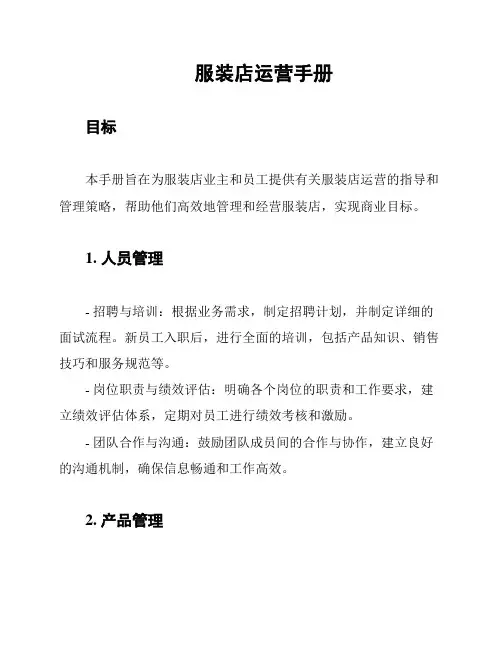 服装店运营手册

目标

本手册旨在为服装店业主和员工提供有关服装店运营的指导和管理策略，帮助他们高效地管理和经营服装店，实现商业目标。

1. 人员管理

- 招聘与培训：根据业务需求，制定招聘计划，并制定详细的面试流程。新员工入职后，进行全面的培训，包括产品知识、销售技巧和服务规范等。
- 岗位职责与绩效评估：明确各个岗位的职责和工作要求，建立绩效评估体系，定期对员工进行绩效考核和激励。
- 团队合作与沟通：鼓励团队成员间的合作与协作，建立良好的沟通机制，确保信息畅通和工作高效。

2. 产品管理